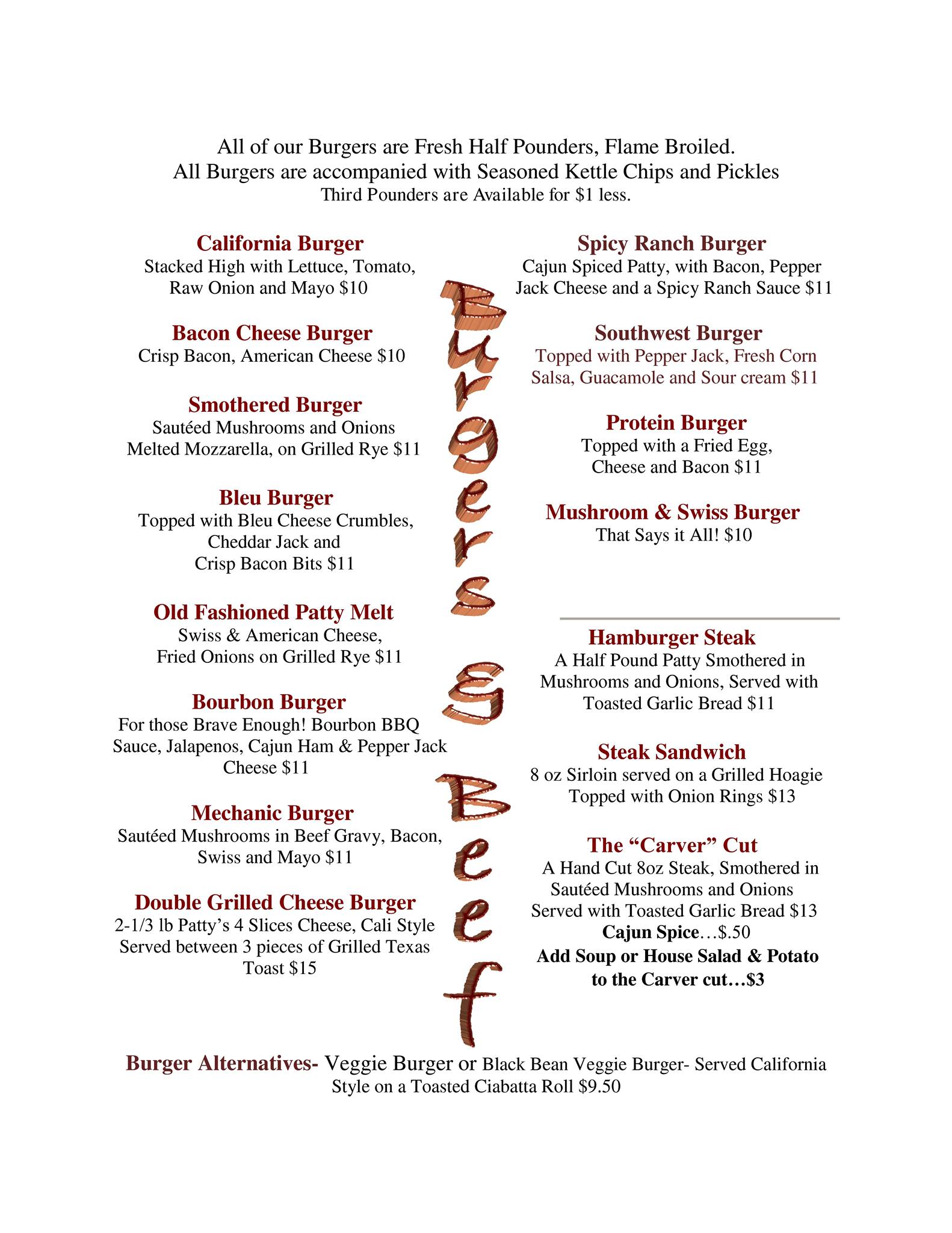 All of our Burgers are Fresh Half Pounders, Flame Broiled.
All Burgers are accompanied with Seasoned Kettle Chips and Pickles
Third Pounders are Available for $1 less.

California Burger
Stacked High with Lettuce, Tomato, Raw Onion and Mayo $10

Bacon Cheese Burger
Crisp Bacon, American Cheese $10

Smothered Burger
Sautéed Mushrooms and Onions Melted Mozzarella, on Grilled Rye $11

Bleu Burger
Topped with Bleu Cheese Crumbles, Cheddar Jack and Crisp Bacon Bits $11

Old Fashioned Patty Melt
Swiss & American Cheese, Fried Onions on Grilled Rye $11

Bourbon Burger
For those Brave Enough! Bourbon BBQ Sauce, Jalapenos, Cajun Ham & Pepper Jack Cheese $11

Mechanic Burger
Sautéed Mushrooms in Beef Gravy, Bacon, Swiss and Mayo $11

Double Grilled Cheese Burger
2-1/3 lb Patty's 4 Slices Cheese, Cali Style Served between 3 pieces of Grilled Texas Toast $15

Burgers & Beef

Spicy Ranch Burger
Cajun Spiced Patty, with Bacon, Pepper Jack Cheese and a Spicy Ranch Sauce $11

Southwest Burger
Topped with Pepper Jack, Fresh Corn Salsa, Guacamole and Sour cream $11

Protein Burger
Topped with a Fried Egg, Cheese and Bacon $11

Mushroom & Swiss Burger
That Says it All! $10

Hamburger Steak
A Half Pound Patty Smothered in Mushrooms and Onions, Served with Toasted Garlic Bread $11

Steak Sandwich
8 oz Sirloin served on a Grilled Hoagie Topped with Onion Rings $13

The "Carver" Cut
A Hand Cut 8oz Steak, Smothered in Sautéed Mushrooms and Onions Served with Toasted Garlic Bread $13
Cajun Spice…$.50
Add Soup or House Salad & Potato to the Carver cut…$3

Burger Alternatives- Veggie Burger or Black Bean Veggie Burger- Served California Style on a Toasted Ciabatta Roll $9.50